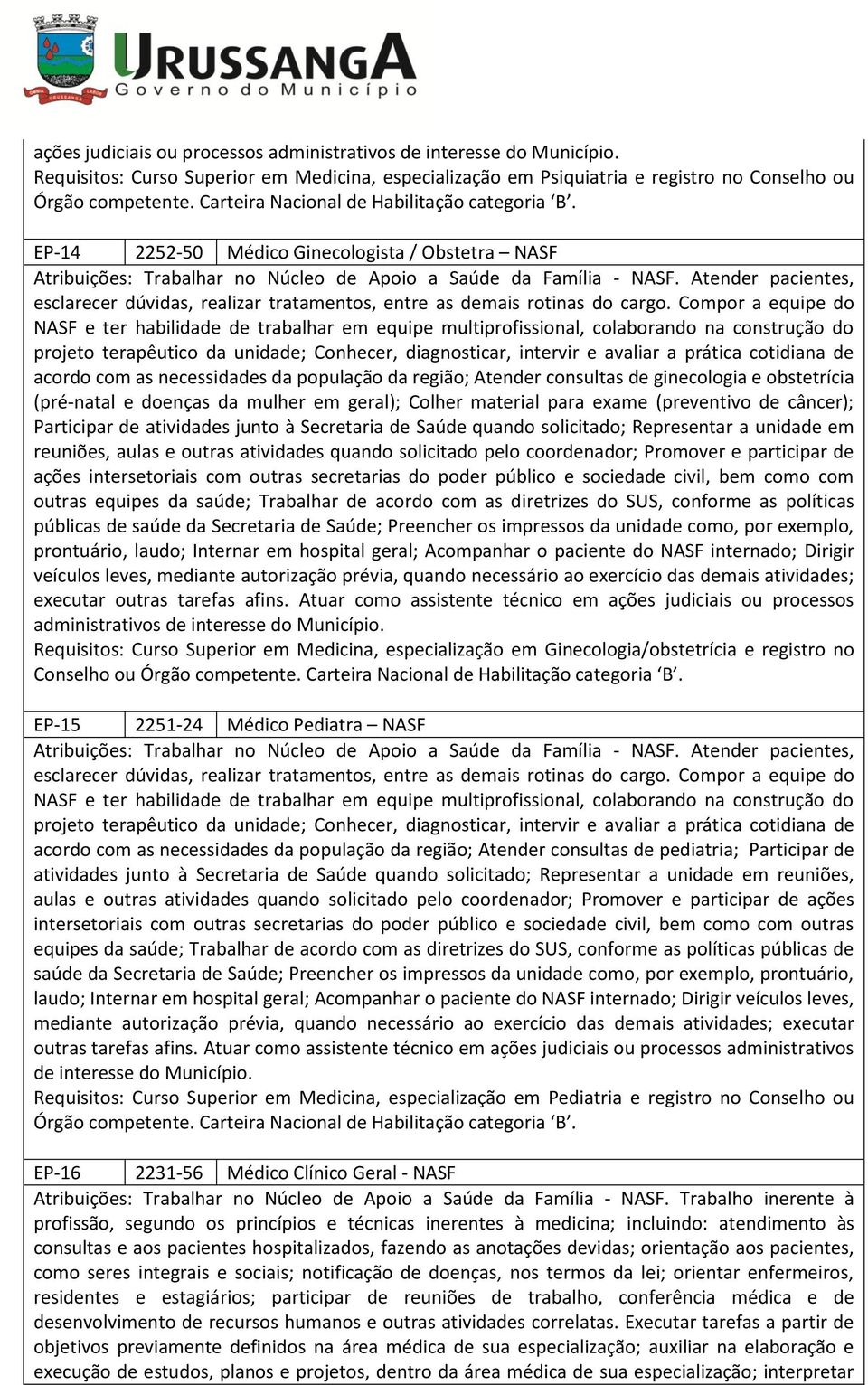 URUSSANGA
Governo do Município

ações judiciais ou processos administrativos de interesse do Município.
Requisitos: Curso Superior em Medicina, especialização em Psiquiatria e registro no Conselho ou Órgão competente. Carteira Nacional de Habilitação categoria 'B'.

| EP-14 | 2252-50 | Médico Ginecologista / Obstetra – NASF |
|---|---|---|

Atribuições: Trabalhar no Núcleo de Apoio a Saúde da Família - NASF. Atender pacientes, esclarecer dúvidas, realizar tratamentos, entre as demais rotinas do cargo. Compor a equipe do NASF e ter habilidade de trabalhar em equipe multiprofissional, colaborando na construção do projeto terapêutico da unidade; Conhecer, diagnosticar, intervir e avaliar a prática cotidiana de acordo com as necessidades da população da região; Atender consultas de ginecologia e obstetrícia (pré-natal e doenças da mulher em geral); Colher material para exame (preventivo de câncer); Participar de atividades junto à Secretaria de Saúde quando solicitado; Representar a unidade em reuniões, aulas e outras atividades quando solicitado pelo coordenador; Promover e participar de ações intersetoriais com outras secretarias do poder público e sociedade civil, bem como com outras equipes da saúde; Trabalhar de acordo com as diretrizes do SUS, conforme as políticas públicas de saúde da Secretaria de Saúde; Preencher os impressos da unidade como, por exemplo, prontuário, laudo; Internar em hospital geral; Acompanhar o paciente do NASF internado; Dirigir veículos leves, mediante autorização prévia, quando necessário ao exercício das demais atividades; executar outras tarefas afins. Atuar como assistente técnico em ações judiciais ou processos administrativos de interesse do Município.
Requisitos: Curso Superior em Medicina, especialização em Ginecologia/obstetrícia e registro no Conselho ou Órgão competente. Carteira Nacional de Habilitação categoria 'B'.

| EP-15 | 2251-24 | Médico Pediatra – NASF |
|---|---|---|

Atribuições: Trabalhar no Núcleo de Apoio a Saúde da Família - NASF. Atender pacientes, esclarecer dúvidas, realizar tratamentos, entre as demais rotinas do cargo. Compor a equipe do NASF e ter habilidade de trabalhar em equipe multiprofissional, colaborando na construção do projeto terapêutico da unidade; Conhecer, diagnosticar, intervir e avaliar a prática cotidiana de acordo com as necessidades da população da região; Atender consultas de pediatria; Participar de atividades junto à Secretaria de Saúde quando solicitado; Representar a unidade em reuniões, aulas e outras atividades quando solicitado pelo coordenador; Promover e participar de ações intersetoriais com outras secretarias do poder público e sociedade civil, bem como com outras equipes da saúde; Trabalhar de acordo com as diretrizes do SUS, conforme as políticas públicas de saúde da Secretaria de Saúde; Preencher os impressos da unidade como, por exemplo, prontuário, laudo; Internar em hospital geral; Acompanhar o paciente do NASF internado; Dirigir veículos leves, mediante autorização prévia, quando necessário ao exercício das demais atividades; executar outras tarefas afins. Atuar como assistente técnico em ações judiciais ou processos administrativos de interesse do Município.
Requisitos: Curso Superior em Medicina, especialização em Pediatria e registro no Conselho ou Órgão competente. Carteira Nacional de Habilitação categoria 'B'.

| EP-16 | 2231-56 | Médico Clínico Geral - NASF |
|---|---|---|

Atribuições: Trabalhar no Núcleo de Apoio a Saúde da Família - NASF. Trabalho inerente à profissão, segundo os princípios e técnicas inerentes à medicina; incluindo: atendimento às consultas e aos pacientes hospitalizados, fazendo as anotações devidas; orientação aos pacientes, como seres integrais e sociais; notificação de doenças, nos termos da lei; orientar enfermeiros, residentes e estagiários; participar de reuniões de trabalho, conferência médica e de desenvolvimento de recursos humanos e outras atividades correlatas. Executar tarefas a partir de objetivos previamente definidos na área médica de sua especialização; auxiliar na elaboração e execução de estudos, planos e projetos, dentro da área médica de sua especialização; interpretar